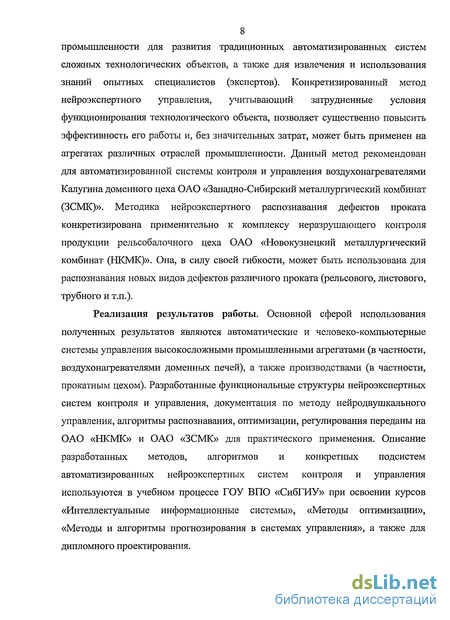 8

промышленности для развития традиционных автоматизированных систем сложных технологических объектов, а также для извлечения и использования знаний опытных специалистов (экспертов). Конкретизированный метод нейроэкспертного управления, учитывающий затрудненные условия функционирования технологического объекта, позволяет существенно повысить эффективность его работы и, без значительных затрат, может быть применен на агрегатах различных отраслей промышленности. Данный метод рекомендован для автоматизированной системы контроля и управления воздухонагревателями Калугина доменного цеха ОАО «Западно-Сибирский металлургический комбинат (ЗСМК)». Методика нейроэкспертного распознавания дефектов проката конкретизирована применительно к комплексу неразрушающего контроля продукции рельсобалочного цеха ОАО «Новокузнецкий металлургический комбинат (НКМК)». Она, в силу своей гибкости, может быть использована для распознавания новых видов дефектов различного проката (рельсового, листового, трубного и т.п.).

Реализация результатов работы. Основной сферой использования полученных результатов являются автоматические и человеко-компьютерные системы управления высокосложными промышленными агрегатами (в частности, воздухонагревателями доменных печей), а также производствами (в частности, прокатным цехом). Разработанные функциональные структуры нейроэкспертных систем контроля и управления, документация по методу нейродвушкального управления, алгоритмы распознавания, оптимизации, регулирования переданы на ОАО «НКМК» и ОАО «ЗСМК» для практического применения. Описание разработанных методов, алгоритмов и конкретных подсистем автоматизированных нейроэкспертных систем контроля и управления используются в учебном процессе ГОУ ВПО «СибГИУ» при освоении курсов «Интеллектуальные информационные системы», «Методы оптимизации», «Методы и алгоритмы прогнозирования в системах управления», а также для дипломного проектирования.

dsLib.net
библиотека диссертаций